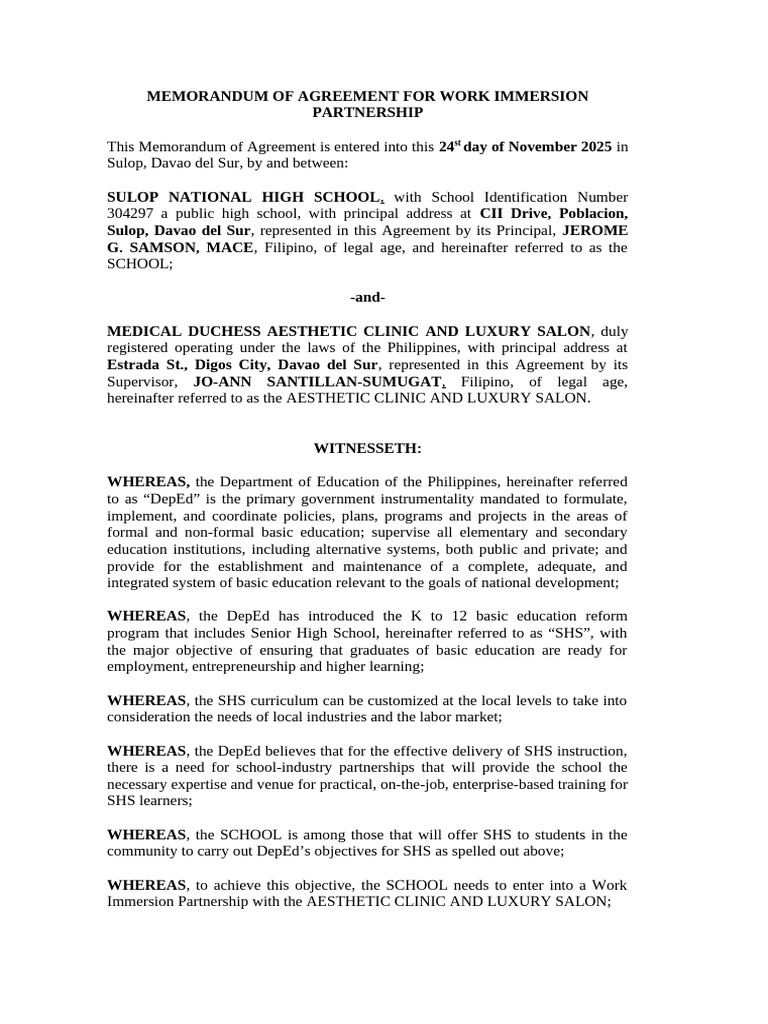 MEMORANDUM OF AGREEMENT FOR WORK IMMERSION PARTNERSHIP

This Memorandum of Agreement is entered into this 24$^{st}$ day of November 2025 in Sulop, Davao del Sur, by and between:

SULOP NATIONAL HIGH SCHOOL, with School Identification Number 304297 a public high school, with principal address at CII Drive, Poblacion, Sulop, Davao del Sur, represented in this Agreement by its Principal, JEROME G. SAMSON, MACE, Filipino, of legal age, and hereinafter referred to as the SCHOOL;

-and-

MEDICAL DUCHESS AESTHETIC CLINIC AND LUXURY SALON, duly registered operating under the laws of the Philippines, with principal address at Estrada St., Digos City, Davao del Sur, represented in this Agreement by its Supervisor, JO-ANN SANTILLAN-SUMUGAT, Filipino, of legal age, hereinafter referred to as the AESTHETIC CLINIC AND LUXURY SALON.

WITNESSETH:

WHEREAS, the Department of Education of the Philippines, hereinafter referred to as “DepEd” is the primary government instrumentality mandated to formulate, implement, and coordinate policies, plans, programs and projects in the areas of formal and non-formal basic education; supervise all elementary and secondary education institutions, including alternative systems, both public and private; and provide for the establishment and maintenance of a complete, adequate, and integrated system of basic education relevant to the goals of national development;

WHEREAS, the DepEd has introduced the K to 12 basic education reform program that includes Senior High School, hereinafter referred to as “SHS”, with the major objective of ensuring that graduates of basic education are ready for employment, entrepreneurship and higher learning;

WHEREAS, the SHS curriculum can be customized at the local levels to take into consideration the needs of local industries and the labor market;

WHEREAS, the DepEd believes that for the effective delivery of SHS instruction, there is a need for school-industry partnerships that will provide the school the necessary expertise and venue for practical, on-the-job, enterprise-based training for SHS learners;

WHEREAS, the SCHOOL is among those that will offer SHS to students in the community to carry out DepEd’s objectives for SHS as spelled out above;

WHEREAS, to achieve this objective, the SCHOOL needs to enter into a Work Immersion Partnership with the AESTHETIC CLINIC AND LUXURY SALON;